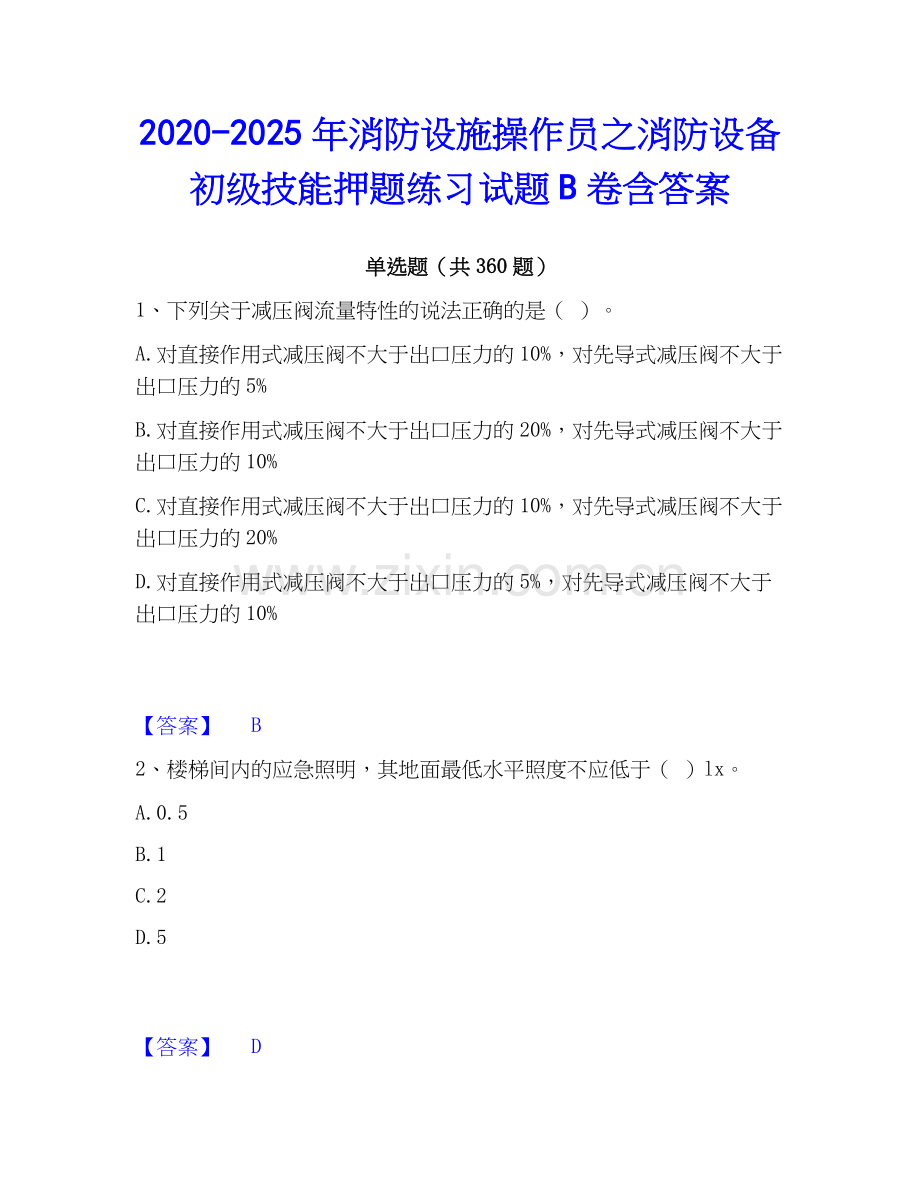 2020-2025 年消防设施操作员之消防设备初级技能押题练习试题 B 卷含答案

单选题（共 360 题）

1、下列关于减压阀流量特性的说法正确的是（　）。

A.对直接作用式减压阀不大于出口压力的 10%，对先导式减压阀不大于出口压力的 5%

B.对直接作用式减压阀不大于出口压力的 20%，对先导式减压阀不大于出口压力的 10%

C.对直接作用式减压阀不大于出口压力的 10%，对先导式减压阀不大于出口压力的 20%

D.对直接作用式减压阀不大于出口压力的 5%，对先导式减压阀不大于出口压力的 10%

www.zixin.com.cn

【答案】 B

2、楼梯间内的应急照明，其地面最低水平照度不应低于（　）lx。

A.0.5

B.1

C.2

D.5

【答案】 D